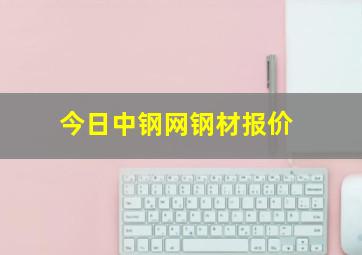 今日中钢网钢材报价